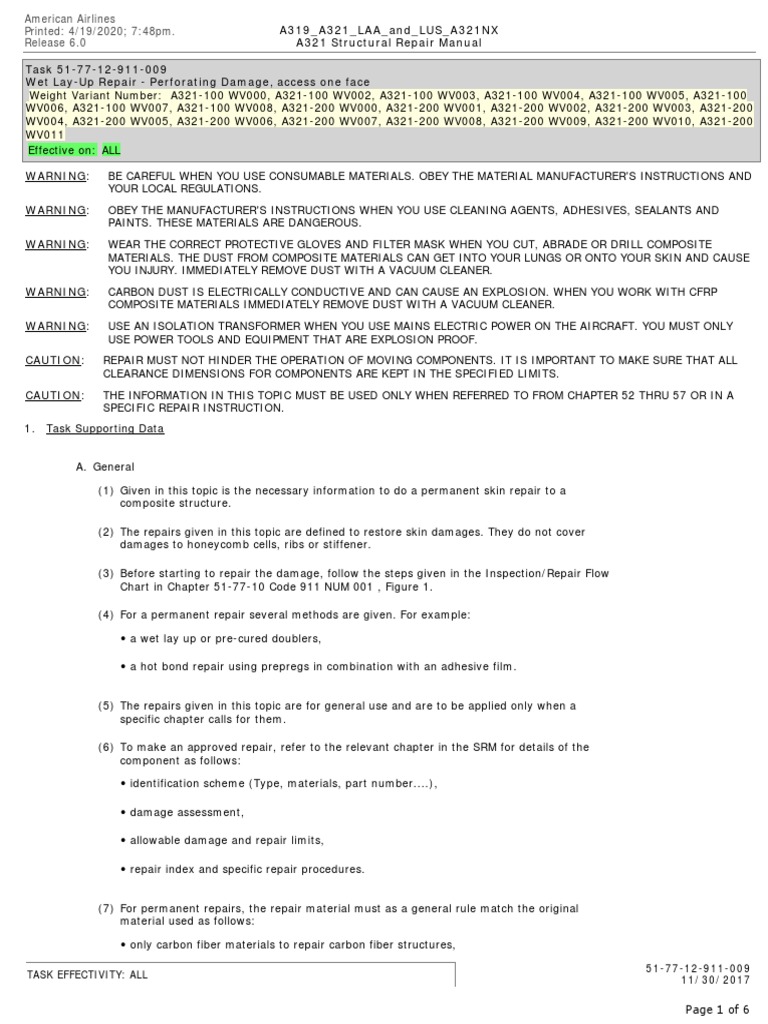 American Airlines
Printed: 4/19/2020; 7:48pm.
Release 6.0

A319_A321_LAA_and_LUS_A321NX
A321 Structural Repair Manual

Task 51-77-12-911-009
Wet Lay-Up Repair - Perforating Damage, access one face
Weight Variant Number: A321-100 WV000, A321-100 WV002, A321-100 WV003, A321-100 WV004, A321-100 WV005, A321-100 WV006, A321-100 WV007, A321-100 WV008, A321-200 WV000, A321-200 WV001, A321-200 WV002, A321-200 WV003, A321-200 WV004, A321-200 WV005, A321-200 WV006, A321-200 WV007, A321-200 WV008, A321-200 WV009, A321-200 WV010, A321-200 WV011
Effective on: ALL

WARNING: BE CAREFUL WHEN YOU USE CONSUMABLE MATERIALS. OBEY THE MATERIAL MANUFACTURER'S INSTRUCTIONS AND YOUR LOCAL REGULATIONS.

WARNING: OBEY THE MANUFACTURER'S INSTRUCTIONS WHEN YOU USE CLEANING AGENTS, ADHESIVES, SEALANTS AND PAINTS. THESE MATERIALS ARE DANGEROUS.

WARNING: WEAR THE CORRECT PROTECTIVE GLOVES AND FILTER MASK WHEN YOU CUT, ABRADE OR DRILL COMPOSITE MATERIALS. THE DUST FROM COMPOSITE MATERIALS CAN GET INTO YOUR LUNGS OR ONTO YOUR SKIN AND CAUSE YOU INJURY. IMMEDIATELY REMOVE DUST WITH A VACUUM CLEANER.

WARNING: CARBON DUST IS ELECTRICALLY CONDUCTIVE AND CAN CAUSE AN EXPLOSION. WHEN YOU WORK WITH CFRP COMPOSITE MATERIALS IMMEDIATELY REMOVE DUST WITH A VACUUM CLEANER.

WARNING: USE AN ISOLATION TRANSFORMER WHEN YOU USE MAINS ELECTRIC POWER ON THE AIRCRAFT. YOU MUST ONLY USE POWER TOOLS AND EQUIPMENT THAT ARE EXPLOSION PROOF.

CAUTION: REPAIR MUST NOT HINDER THE OPERATION OF MOVING COMPONENTS. IT IS IMPORTANT TO MAKE SURE THAT ALL CLEARANCE DIMENSIONS FOR COMPONENTS ARE KEPT IN THE SPECIFIED LIMITS.

CAUTION: THE INFORMATION IN THIS TOPIC MUST BE USED ONLY WHEN REFERRED TO FROM CHAPTER 52 THRU 57 OR IN A SPECIFIC REPAIR INSTRUCTION.

1. Task Supporting Data

A. General

(1) Given in this topic is the necessary information to do a permanent skin repair to a composite structure.

(2) The repairs given in this topic are defined to restore skin damages. They do not cover damages to honeycomb cells, ribs or stiffener.

(3) Before starting to repair the damage, follow the steps given in the Inspection/Repair Flow Chart in Chapter 51-77-10 Code 911 NUM 001 , Figure 1.

(4) For a permanent repair several methods are given. For example:

• a wet lay up or pre-cured doublers,

• a hot bond repair using prepregs in combination with an adhesive film.

(5) The repairs given in this topic are for general use and are to be applied only when a specific chapter calls for them.

(6) To make an approved repair, refer to the relevant chapter in the SRM for details of the component as follows:

• identification scheme (Type, materials, part number....),

• damage assessment,

• allowable damage and repair limits,

• repair index and specific repair procedures.

(7) For permanent repairs, the repair material must as a general rule match the original material used as follows:

• only carbon fiber materials to repair carbon fiber structures,

TASK EFFECTIVITY: ALL

51-77-12-911-009
11/30/2017

Page 1 of 6